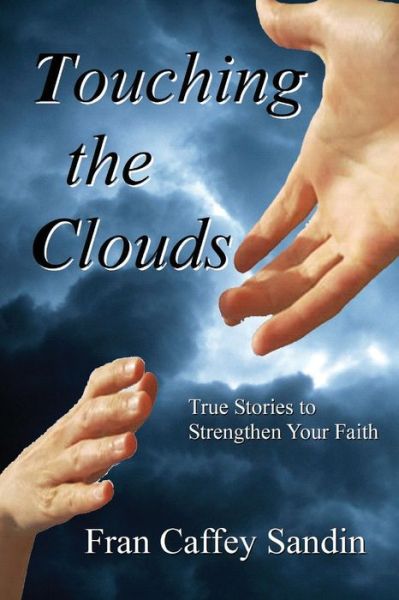 Touching the Clouds

True Stories to Strengthen Your Faith

Fran Caffey Sandin